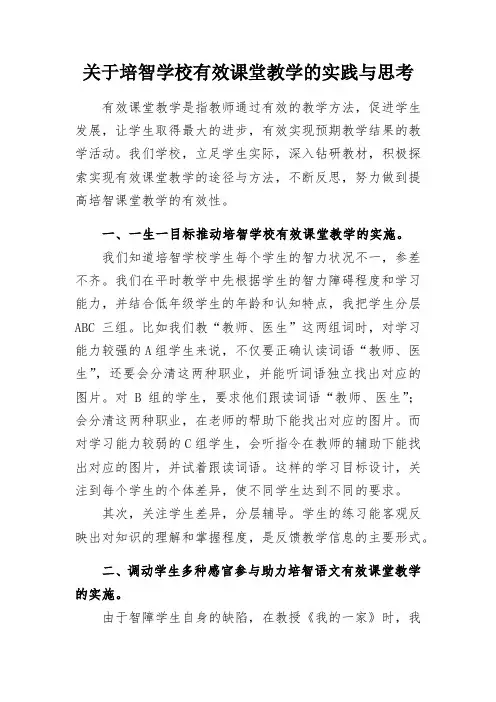 关于培智学校有效课堂教学的实践与思考

有效课堂教学是指教师通过有效的教学方法，促进学生发展，让学生取得最大的进步，有效实现预期教学结果的教学活动。我们学校，立足学生实际，深入钻研教材，积极探索实现有效课堂教学的途径与方法，不断反思，努力做到提高培智课堂教学的有效性。

一、一生一目标推动培智学校有效课堂教学的实施。

我们知道培智学校学生每个学生的智力状况不一，参差不齐。我们在平时教学中先根据学生的智力障碍程度和学习能力，并结合低年级学生的年龄和认知特点，我把学生分层ABC 三组。比如我们教“教师、医生”这两组词时，对学习能力较强的A组学生来说，不仅要正确认读词语“教师、医生”，还要会分清这两种职业，并能听词语独立找出对应的图片。对 B 组的学生，要求他们跟读词语“教师、医生”；会分清这两种职业，在老师的帮助下能找出对应的图片。而对学习能力较弱的C组学生，会听指令在教师的辅助下能找出对应的图片，并试着跟读词语。这样的学习目标设计，关注到每个学生的个体差异，使不同学生达到不同的要求。

其次，关注学生差异，分层辅导。学生的练习能客观反映出对知识的理解和掌握程度，是反馈教学信息的主要形式。

二、调动学生多种感官参与助力培智语文有效课堂教学的实施。

由于智障学生自身的缺陷，在教授《我的一家》时，我